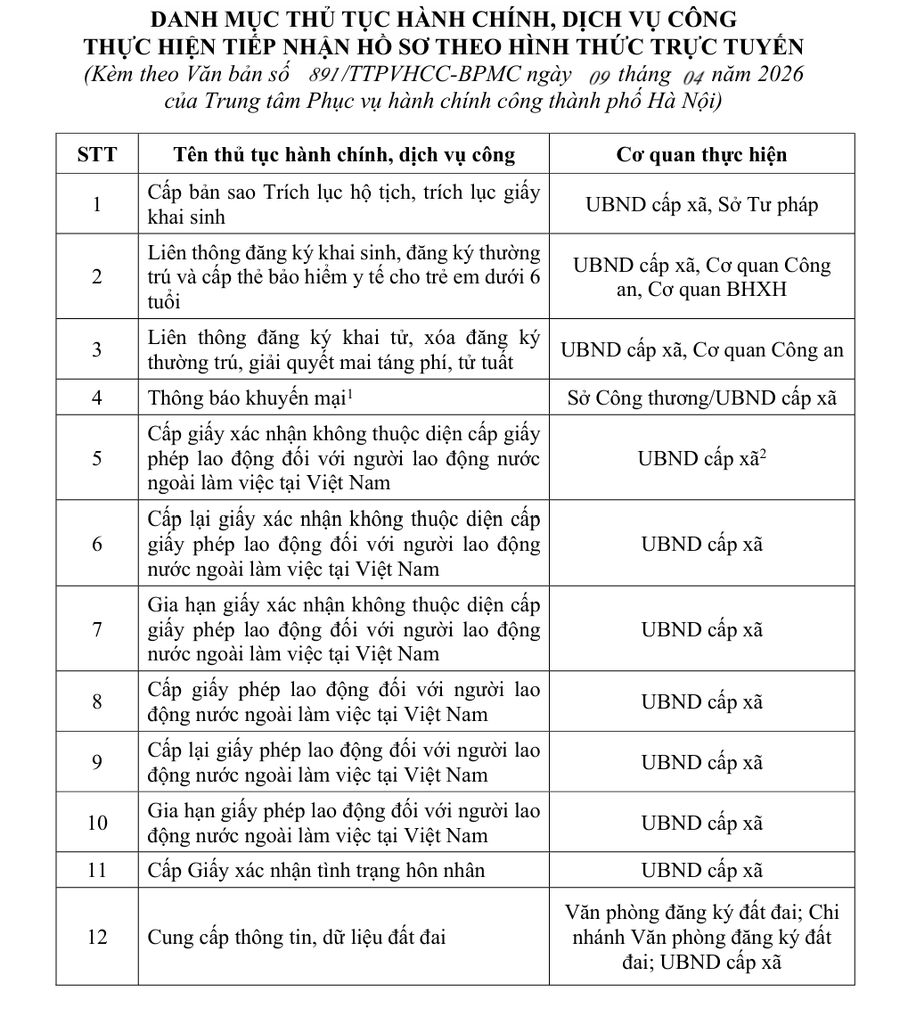 DANH MỤC THỦ TỤC HÀNH CHÍNH, DỊCH VỤ CÔNG
THỰC HIỆN TIẾP NHẬN HỒ SƠ THEO HÌNH THỨC TRỰC TUYẾN
(Kèm theo Văn bản số 891/TTPVHCC-BPMC ngày 09 tháng 04 năm 2026 của Trung tâm Phục vụ hành chính công thành phố Hà Nội)

| STT | Tên thủ tục hành chính, dịch vụ công | Cơ quan thực hiện |
|---|---|---|
| 1 | Cấp bản sao Trích lục hộ tịch, trích lục giấy khai sinh | UBND cấp xã, Sở Tư pháp |
| 2 | Liên thông đăng ký khai sinh, đăng ký thường trú và cấp thẻ bảo hiểm y tế cho trẻ em dưới 6 tuổi | UBND cấp xã, Cơ quan Công an, Cơ quan BHXH |
| 3 | Liên thông đăng ký khai tử, xóa đăng ký thường trú, giải quyết mai táng phí, tử tuất | UBND cấp xã, Cơ quan Công an |
| 4 | Thông báo khuyến mại$^1$ | Sở Công thương/UBND cấp xã |
| 5 | Cấp giấy xác nhận không thuộc diện cấp giấy phép lao động đối với người lao động nước ngoài làm việc tại Việt Nam | UBND cấp xã$^2$ |
| 6 | Cấp lại giấy xác nhận không thuộc diện cấp giấy phép lao động đối với người lao động nước ngoài làm việc tại Việt Nam | UBND cấp xã |
| 7 | Gia hạn giấy xác nhận không thuộc diện cấp giấy phép lao động đối với người lao động nước ngoài làm việc tại Việt Nam | UBND cấp xã |
| 8 | Cấp giấy phép lao động đối với người lao động nước ngoài làm việc tại Việt Nam | UBND cấp xã |
| 9 | Cấp lại giấy phép lao động đối với người lao động nước ngoài làm việc tại Việt Nam | UBND cấp xã |
| 10 | Gia hạn giấy phép lao động đối với người lao động nước ngoài làm việc tại Việt Nam | UBND cấp xã |
| 11 | Cấp Giấy xác nhận tình trạng hôn nhân | UBND cấp xã |
| 12 | Cung cấp thông tin, dữ liệu đất đai | Văn phòng đăng ký đất đai; Chi nhánh Văn phòng đăng ký đất đai; UBND cấp xã |